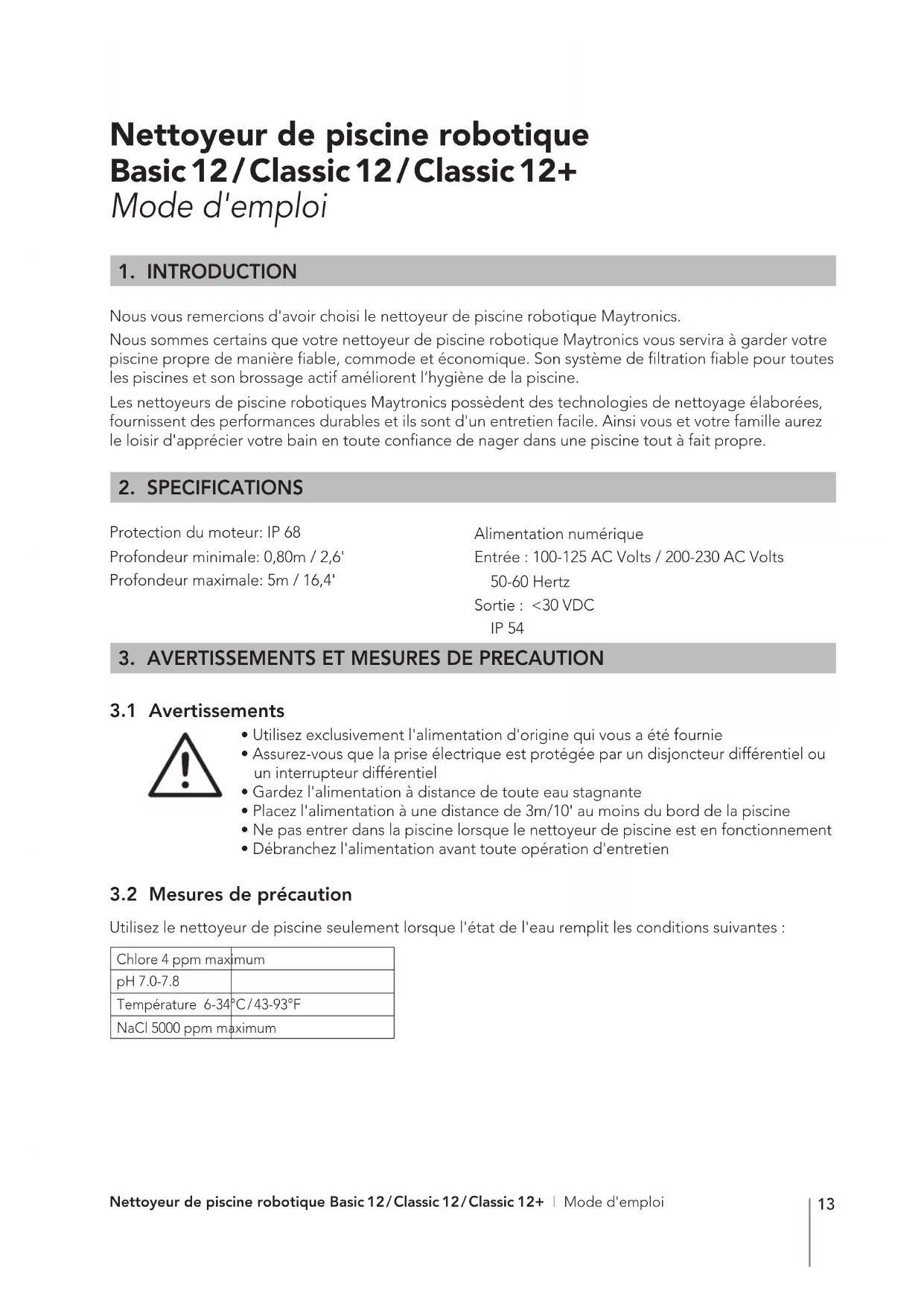 Nettoyeur de piscine robotique
Basic 12 / Classic 12 / Classic 12+
Mode d'emploi

1. INTRODUCTION

Nous vous remercions d'avoir choisi le nettoyeur de piscine robotique Maytronics.

Nous sommes certains que votre nettoyeur de piscine robotique Maytronics vous servira à garder votre piscine propre de manière fiable, commode et économique. Son système de filtration fiable pour toutes les piscines et son brossage actif améliorent l'hygiène de la piscine.

Les nettoyeurs de piscine robotiques Maytronics possèdent des technologies de nettoyage élaborées, fournissent des performances durables et ils sont d'un entretien facile. Ainsi vous et votre famille aurez le loisir d'apprécier votre bain en toute confiance de nager dans une piscine tout à fait propre.

2. SPECIFICATIONS

Protection du moteur: IP 68
Profondeur minimale: 0,80m / 2,6'
Profondeur maximale: 5m / 16,4'

Alimentation numérique
Entrée : 100-125 AC Volts / 200-230 AC Volts
50-60 Hertz
Sortie : <30 VDC
IP 54

3. AVERTISSEMENTS ET MESURES DE PRECAUTION

3.1 Avertissements

• Utilisez exclusivement l'alimentation d'origine qui vous a été fournie
• Assurez-vous que la prise électrique est protégée par un disjoncteur différentiel ou un interrupteur différentiel
• Gardez l'alimentation à distance de toute eau stagnante
• Placez l'alimentation à une distance de 3m/10' au moins du bord de la piscine
• Ne pas entrer dans la piscine lorsque le nettoyeur de piscine est en fonctionnement
• Débranchez l'alimentation avant toute opération d'entretien

3.2 Mesures de précaution

Utilisez le nettoyeur de piscine seulement lorsque l'état de l'eau remplit les conditions suivantes :

| Chlore 4 ppm maximum |
|---|
| pH 7.0-7.8 |
| Température 6-34°C / 43-93°F |
| NaCl 5000 ppm maximum |

Nettoyeur de piscine robotique Basic 12 / Classic 12 / Classic 12+ | Mode d'emploi

13